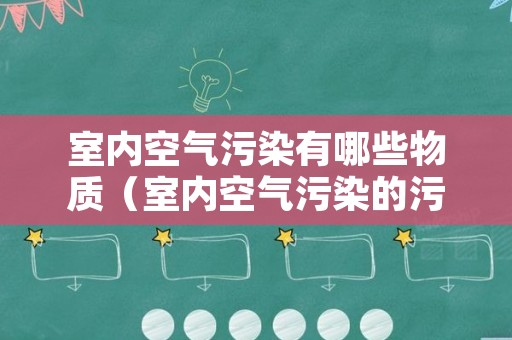 室内空气污染有哪些物质（室内空气污染的污